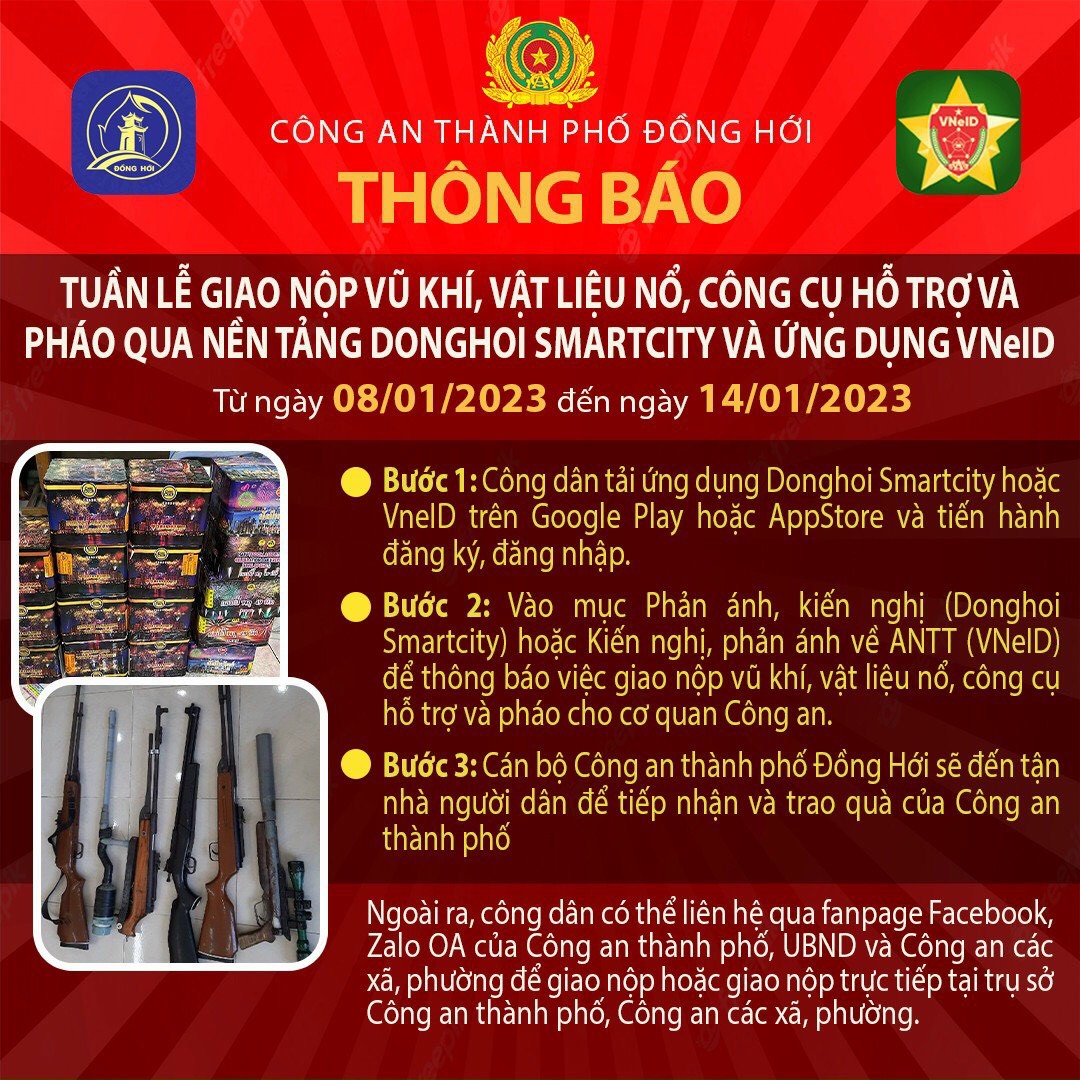 ĐỒNG HỚI

VNeID

CÔNG AN THÀNH PHỐ ĐỒNG HỚI

THÔNG BÁO

TUẦN LỄ GIAO NỘP VŨ KHÍ, VẬT LIỆU NỔ, CÔNG CỤ HỖ TRỢ VÀ PHÁO QUA NỀN TẢNG DONGHOI SMARTCITY VÀ ỨNG DỤNG VNeID

Từ ngày 08/01/2023 đến ngày 14/01/2023

Bước 1: Công dân tải ứng dụng Donghoi Smartcity hoặc VneID trên Google Play hoặc AppStore và tiến hành đăng ký, đăng nhập.

Bước 2: Vào mục Phản ánh, kiến nghị (Donghoi Smartcity) hoặc Kiến nghị, phản ánh về ANTT (VNeID) để thông báo việc giao nộp vũ khí, vật liệu nổ, công cụ hỗ trợ và pháo cho cơ quan Công an.

Bước 3: Cán bộ Công an thành phố Đồng Hới sẽ đến tận nhà người dân để tiếp nhận và trao quà của Công an thành phố

Ngoài ra, công dân có thể liên hệ qua fanpage Facebook, Zalo OA của Công an thành phố, UBND và Công an các xã, phường để giao nộp hoặc giao nộp trực tiếp tại trụ sở Công an thành phố, Công an các xã, phường.